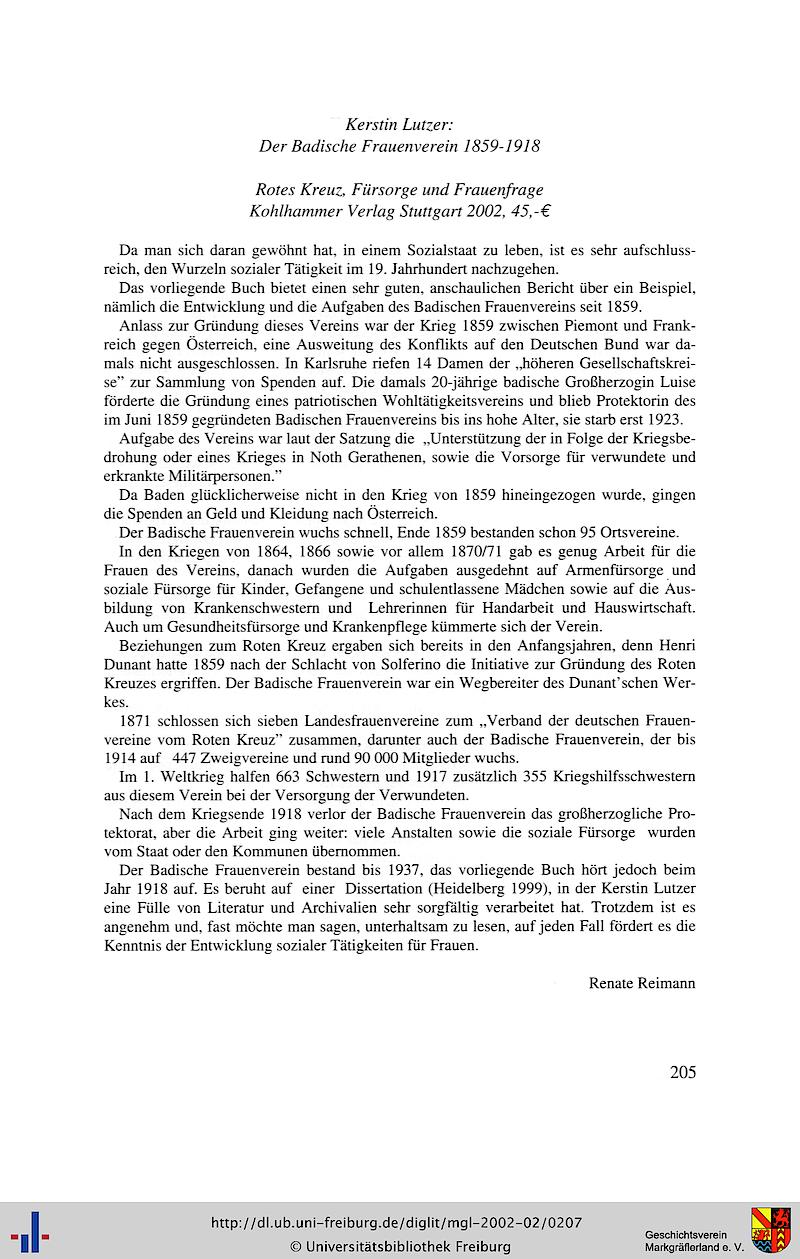 Kerstin Lutzer:
Der Badische Frauenverein 1859-1918

Rotes Kreuz, Fürsorge und Frauenfrage
Kohlhammer Verlag Stuttgart 2002, 45,-€

Da man sich daran gewöhnt hat, in einem Sozialstaat zu leben, ist es sehr aufschlussreich, den Wurzeln sozialer Tätigkeit im 19. Jahrhundert nachzugehen.

Das vorliegende Buch bietet einen sehr guten, anschaulichen Bericht über ein Beispiel, nämlich die Entwicklung und die Aufgaben des Badischen Frauenvereins seit 1859.

Anlass zur Gründung dieses Vereins war der Krieg 1859 zwischen Piemont und Frankreich gegen Österreich, eine Ausweitung des Konflikts auf den Deutschen Bund war damals nicht ausgeschlossen. In Karlsruhe riefen 14 Damen der „höheren Gesellschaftskreise" zur Sammlung von Spenden auf. Die damals 20-jährige badische Großherzogin Luise förderte die Gründung eines patriotischen Wohltätigkeitsvereins und blieb Protektorin des im Juni 1859 gegründeten Badischen Frauenvereins bis ins hohe Alter, sie starb erst 1923.

Aufgabe des Vereins war laut der Satzung die „Unterstützung der in Folge der Kriegsbedrohung oder eines Krieges in Noth Gerathenen, sowie die Vorsorge für verwundete und erkrankte Militärpersonen."

Da Baden glücklicherweise nicht in den Krieg von 1859 hineingezogen wurde, gingen die Spenden an Geld und Kleidung nach Österreich.

Der Badische Frauenverein wuchs schnell, Ende 1859 bestanden schon 95 Ortsvereine.

In den Kriegen von 1864, 1866 sowie vor allem 1870/71 gab es genug Arbeit für die Frauen des Vereins, danach wurden die Aufgaben ausgedehnt auf Armenfürsorge und soziale Fürsorge für Kinder, Gefangene und schulentlassene Mädchen sowie auf die Ausbildung von Krankenschwestern und Lehrerinnen für Handarbeit und Hauswirtschaft. Auch um Gesundheitsfürsorge und Krankenpflege kümmerte sich der Verein.

Beziehungen zum Roten Kreuz ergaben sich bereits in den Anfangsjahren, denn Henri Dunant hatte 1859 nach der Schlacht von Solferino die Initiative zur Gründung des Roten Kreuzes ergriffen. Der Badische Frauenverein war ein Wegbereiter des Dunant'schen Werkes.

1871 schlossen sich sieben Landesfrauenvereine zum „Verband der deutschen Frauenvereine vom Roten Kreuz" zusammen, darunter auch der Badische Frauenverein, der bis 1914 auf 447 Zweigvereine und rund 90 000 Mitglieder wuchs.

Im 1. Weltkrieg halfen 663 Schwestern und 1917 zusätzlich 355 Kriegshilfsschwestern aus diesem Verein bei der Versorgung der Verwundeten.

Nach dem Kriegsende 1918 verlor der Badische Frauenverein das großherzogliche Protektorat, aber die Arbeit ging weiter: viele Anstalten sowie die soziale Fürsorge wurden vom Staat oder den Kommunen übernommen.

Der Badische Frauenverein bestand bis 1937, das vorliegende Buch hört jedoch beim Jahr 1918 auf. Es beruht auf einer Dissertation (Heidelberg 1999), in der Kerstin Lutzer eine Fülle von Literatur und Archivalien sehr sorgfältig verarbeitet hat. Trotzdem ist es angenehm und, fast möchte man sagen, unterhaltsam zu lesen, auf jeden Fall fördert es die Kenntnis der Entwicklung sozialer Tätigkeiten für Frauen.

Renate Reimann

205

http://dl.ub.uni-freiburg.de/diglit/mgl-2002-02/0207
© Universitätsbibliothek Freiburg

Geschichtsverein
Markgräflerland e. V.